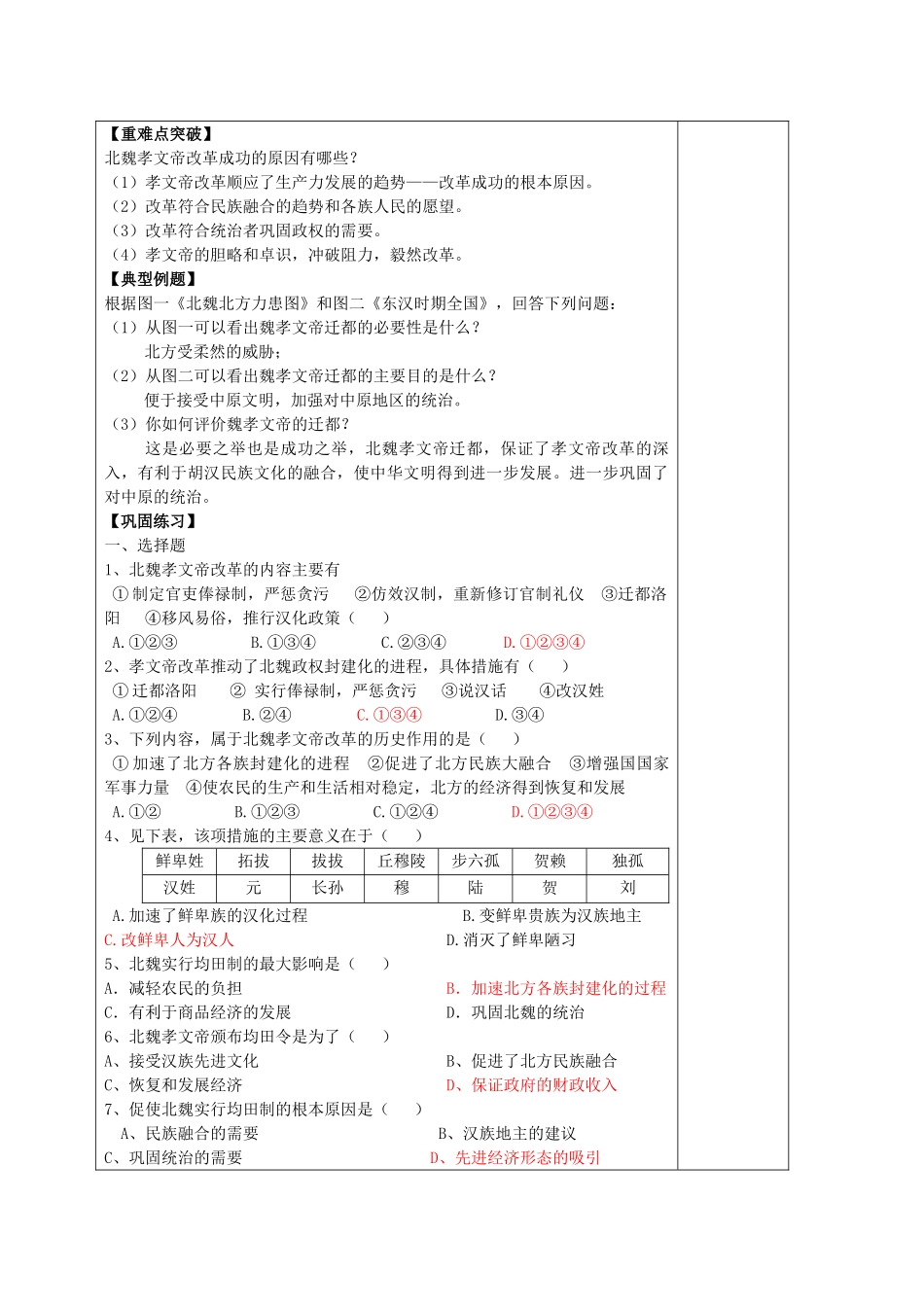 【重难点突破】
北魏孝文帝改革成功的原因有哪些？
（1）孝文帝改革顺应了生产力发展的趋势——改革成功的根本原因。
（2）改革符合民族融合的趋势和各族人民的愿望。
（3）改革符合统治者巩固政权的需要。
（4）孝文帝的胆略和卓识，冲破阻力，毅然改革。
【典型例题】
根据图一《北魏北方力患图》和图二《东汉时期全国》，回答下列问题：
（1）从图一可以看出魏孝文帝迁都的必要性是什么？
北方受柔然的威胁；
（2）从图二可以看出魏孝文帝迁都的主要目的是什么？
便于接受中原文明，加强对中原地区的统治。
（3）你如何评价魏孝文帝的迁都？
这是必要之举也是成功之举，北魏孝文帝迁都，保证了孝文帝改革的深入，有利于胡汉民族文化的融合，使中华文明得到进一步发展。进一步巩固了对中原的统治。
【巩固练习】
一、选择题
1、北魏孝文帝改革的内容主要有
①制定官吏俸禄制，严惩贪污 ②仿效汉制，重新修订官制礼仪 ③迁都洛阳 ④移风易俗，推行汉化政策（ ）
A.①②③ B.①③④ C.②③④ D.①②③④
2、孝文帝改革推动了北魏政权封建化的进程，具体措施有（ ）
①迁都洛阳 ② 实行俸禄制，严惩贪污 ③说汉话 ④改汉姓
A.①②④ B.②④ C.①③④ D.③④
3、下列内容，属于北魏孝文帝改革的历史作用的是（ ）
①加速了北方各族封建化的进程 ②促进了北方民族大融合 ③增强国国家军事力量 ④使农民的生产和生活相对稳定，北方的经济得到恢复和发展
A.①② B.①②③ C.①②④ D.①②③④
4、见下表，该项措施的主要意义在于（ ）

| 鲜卑姓 | 拓拔 | 拔拔 | 丘穆陵 | 步六孤 | 贺赖 | 独孤 |
|---|---|---|---|---|---|---|
| 汉姓 | 元 | 长孙 | 穆 | 陆 | 贺 | 刘 |

A.加速了鲜卑族的汉化过程 B.变鲜卑贵族为汉族地主
C.改鲜卑人为汉人 D.消灭了鲜卑陋习
5、北魏实行均田制的最大影响是（ ）
A. 减轻农民的负担 B. 加速北方各族封建化的过程
C. 有利于商品经济的发展 D. 巩固北魏的统治
6、北魏孝文帝颁布均田令是为了（ ）
A、接受汉族先进文化 B、促进了北方民族融合
C、恢复和发展经济 D、保证政府的财政收入
7、促使北魏实行均田制的根本原因是（ ）
A、民族融合的需要 B、汉族地主的建议
C、巩固统治的需要 D、先进经济形态的吸引